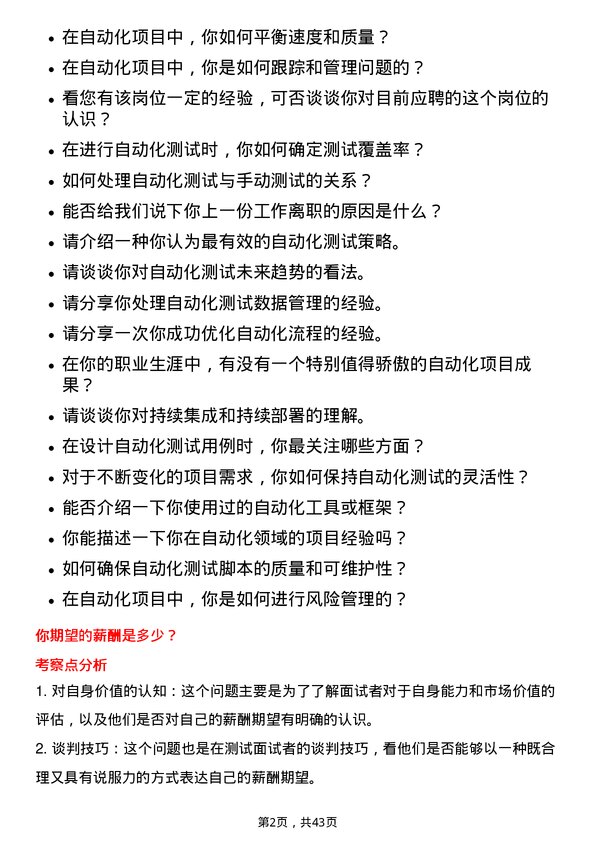 • 在自动化项目中，你如何平衡速度和质量？
• 在自动化项目中，你是如何跟踪和管理问题的？
• 看您有该岗位一定的经验，可否谈谈你对目前应聘的这个岗位的认识？
• 在进行自动化测试时，你如何确定测试覆盖率？
• 如何处理自动化测试与手动测试的关系？
• 能否给我们说下你上一份工作离职的原因是什么？
• 请介绍一种你认为最有效的自动化测试策略。
• 请谈谈你对自动化测试未来趋势的看法。
• 请分享你处理自动化测试数据管理的经验。
• 请分享一次你成功优化自动化流程的经验。
• 在你的职业生涯中，有没有一个特别值得骄傲的自动化项目成果？
• 请谈谈你对持续集成和持续部署的理解。
• 在设计自动化测试用例时，你最关注哪些方面？
• 对于不断变化的项目需求，你如何保持自动化测试的灵活性？
• 能否介绍一下你使用过的自动化工具或框架？
• 你能描述一下你在自动化领域的项目经验吗？
• 如何确保自动化测试脚本的质量和可维护性？
• 在自动化项目中，你是如何进行风险管理的？

你期望的薪酬是多少？

考察点分析

1. 对自身价值的认知：这个问题主要是为了了解面试者对于自身能力和市场价值的评估，以及他们是否对自己的薪酬期望有明确的认识。

2. 谈判技巧：这个问题也是在测试面试者的谈判技巧，看他们是否能够以一种既合理又具有说服力的方式表达自己的薪酬期望。

第2页，共43页